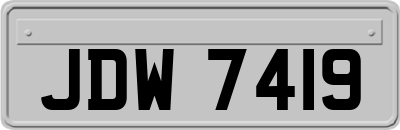 JDW 7419